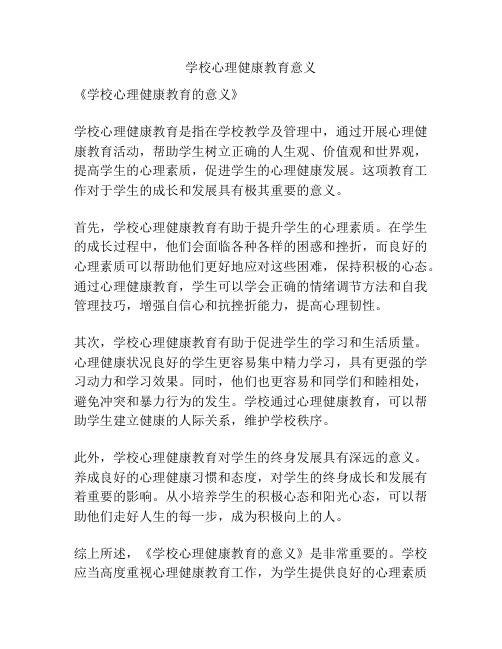 学校心理健康教育意义

《学校心理健康教育的意义》

学校心理健康教育是指在学校教学及管理中，通过开展心理健康教育活动，帮助学生树立正确的人生观、价值观和世界观，提高学生的心理素质，促进学生的心理健康发展。这项教育工作对于学生的成长和发展具有极其重要的意义。

首先，学校心理健康教育有助于提升学生的心理素质。在学生的成长过程中，他们会面临各种各样的困惑和挫折，而良好的心理素质可以帮助他们更好地应对这些困难，保持积极的心态。通过心理健康教育，学生可以学会正确的情绪调节方法和自我管理技巧，增强自信心和抗挫折能力，提高心理韧性。

其次，学校心理健康教育有助于促进学生的学习和生活质量。心理健康状况良好的学生更容易集中精力学习，具有更强的学习动力和学习效果。同时，他们也更容易和同学们和睦相处，避免冲突和暴力行为的发生。学校通过心理健康教育，可以帮助学生建立健康的人际关系，维护学校秩序。

此外，学校心理健康教育对学生的终身发展具有深远的意义。养成良好的心理健康习惯和态度，对学生的终身成长和发展有着重要的影响。从小培养学生的积极心态和阳光心态，可以帮助他们走好人生的每一步，成为积极向上的人。

综上所述，《学校心理健康教育的意义》是非常重要的。学校应当高度重视心理健康教育工作，为学生提供良好的心理素质